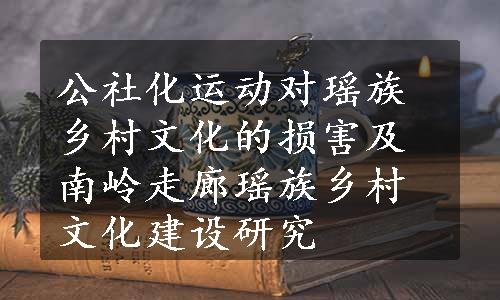 公社化运动对瑶族乡村文化的损害及南岭走廊瑶族乡村文化建设研究